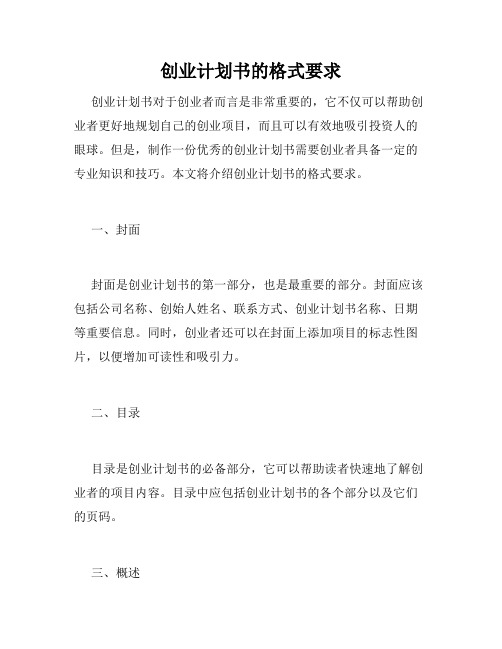 创业计划书的格式要求

创业计划书对于创业者而言是非常重要的，它不仅可以帮助创业者更好地规划自己的创业项目，而且可以有效地吸引投资人的眼球。但是，制作一份优秀的创业计划书需要创业者具备一定的专业知识和技巧。本文将介绍创业计划书的格式要求。

一、封面

封面是创业计划书的第一部分，也是最重要的部分。封面应该包括公司名称、创始人姓名、联系方式、创业计划书名称、日期等重要信息。同时，创业者还可以在封面上添加项目的标志性图片，以便增加可读性和吸引力。

二、目录

目录是创业计划书的必备部分，它可以帮助读者快速地了解创业者的项目内容。目录中应包括创业计划书的各个部分以及它们的页码。

三、概述